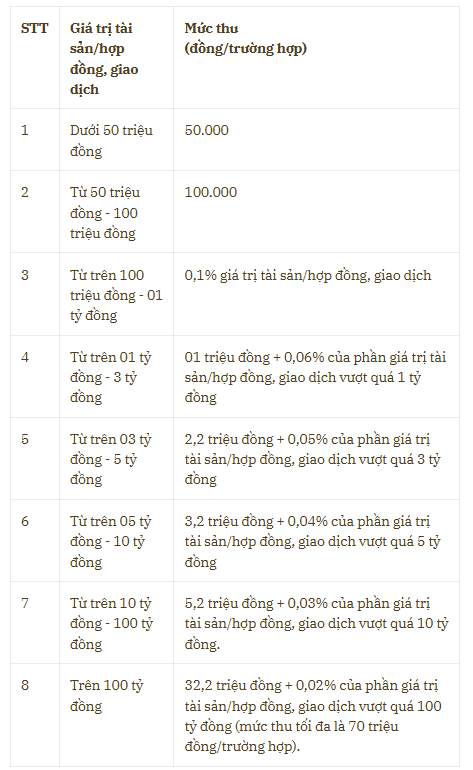 | STT | Giá trị tài sản/hợp đồng, giao dịch | Mức thu (đồng/trường hợp) |
|---|---|---|
| 1 | Dưới 50 triệu đồng | 50.000 |
| 2 | Từ 50 triệu đồng - 100 triệu đồng | 100.000 |
| 3 | Từ trên 100 triệu đồng - 01 tỷ đồng | 0,1% giá trị tài sản/hợp đồng, giao dịch |
| 4 | Từ trên 01 tỷ đồng - 3 tỷ đồng | 01 triệu đồng + 0,06% của phần giá trị tài sản/hợp đồng, giao dịch vượt quá 1 tỷ đồng |
| 5 | Từ trên 03 tỷ đồng - 5 tỷ đồng | 2,2 triệu đồng + 0,05% của phần giá trị tài sản/hợp đồng, giao dịch vượt quá 3 tỷ đồng |
| 6 | Từ trên 05 tỷ đồng - 10 tỷ đồng | 3,2 triệu đồng + 0,04% của phần giá trị tài sản/hợp đồng, giao dịch vượt quá 5 tỷ đồng |
| 7 | Từ trên 10 tỷ đồng - 100 tỷ đồng | 5,2 triệu đồng + 0,03% của phần giá trị tài sản/hợp đồng, giao dịch vượt quá 10 tỷ đồng. |
| 8 | Trên 100 tỷ đồng | 32,2 triệu đồng + 0,02% của phần giá trị tài sản/hợp đồng, giao dịch vượt quá 100 tỷ đồng (mức thu tối đa là 70 triệu đồng/trường hợp). |